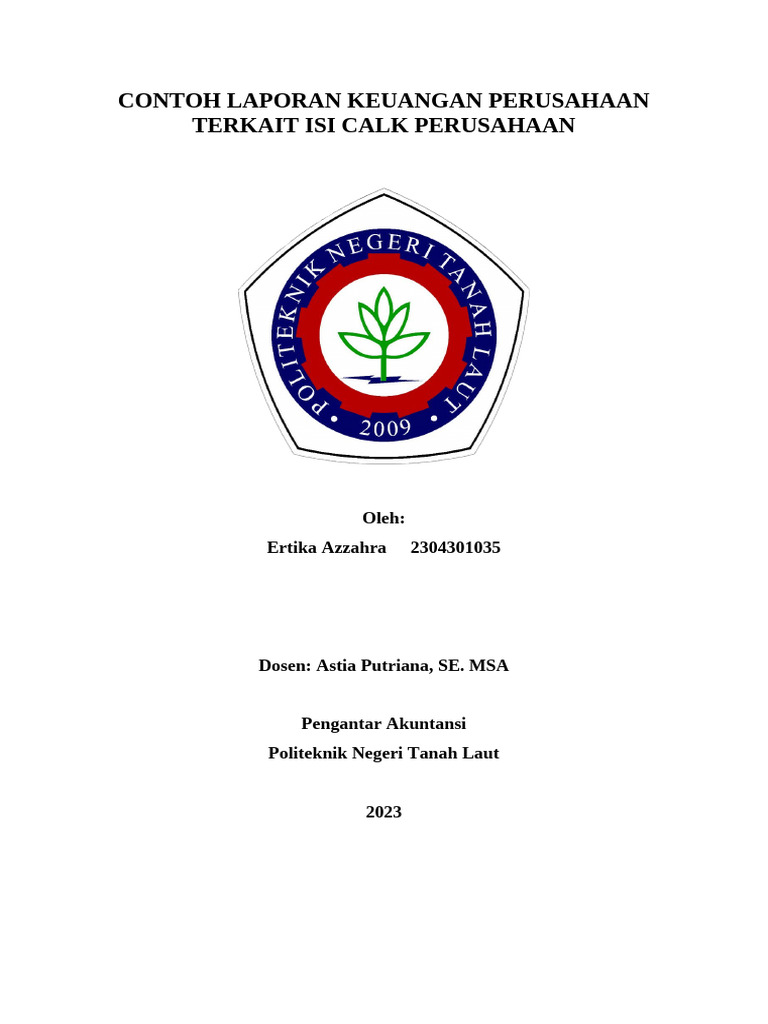 CONTOH LAPORAN KEUANGAN PERUSAHAAN TERKAIT ISI CALK PERUSAHAAN

POLITEKNIK NEGERI TANAH LAUT
2009

Oleh:
Ertika Azzahra 2304301035

Dosen: Astia Putriana, SE. MSA

Pengantar Akuntansi
Politeknik Negeri Tanah Laut

2023